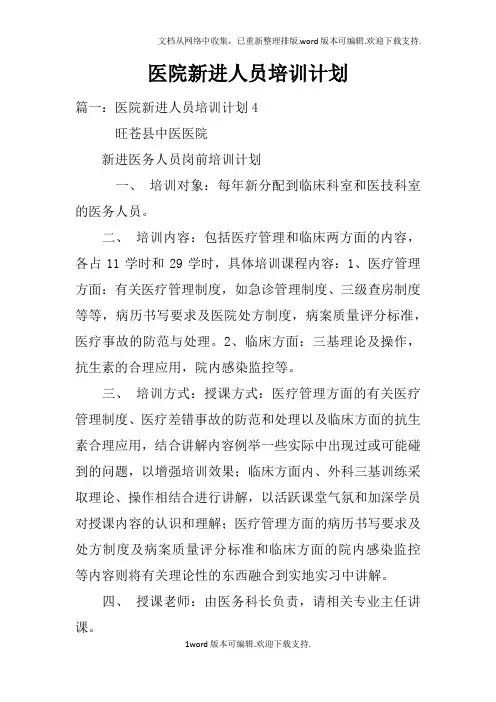 文档从网络中收集，已重新整理排版.word版本可编辑.欢迎下载支持.

医院新进人员培训计划

篇一：医院新进人员培训计划4

旺苍县中医医院

新进医务人员岗前培训计划

一、 培训对象：每年新分配到临床科室和医技科室的医务人员。

二、 培训内容：包括医疗管理和临床两方面的内容，各占11学时和29学时，具体培训课程内容：1、医疗管理方面：有关医疗管理制度，如急诊管理制度、三级查房制度等等，病历书写要求及医院处方制度，病案质量评分标准，医疗事故的防范与处理。2、临床方面：三基理论及操作，抗生素的合理应用，院内感染监控等。

三、 培训方式：授课方式：医疗管理方面的有关医疗管理制度、医疗差错事故的防范和处理以及临床方面的抗生素合理应用，结合讲解内容例举一些实际中出现过或可能碰到的问题，以增强培训效果；临床方面内、外科三基训练采取理论、操作相结合进行讲解，以活跃课堂气氛和加深学员对授课内容的认识和理解；医疗管理方面的病历书写要求及处方制度及病案质量评分标准和临床方面的院内感染监控等内容则将有关理论性的东西融合到实地实习中讲解。

四、 授课老师：由医务科长负责，请相关专业主任讲课。

1word版本可编辑.欢迎下载支持.